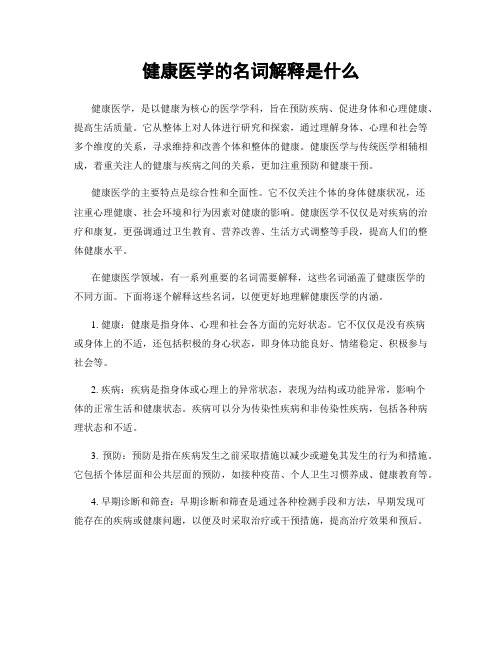 健康医学的名词解释是什么

健康医学，是以健康为核心的医学学科，旨在预防疾病、促进身体和心理健康、提高生活质量。它从整体上对人体进行研究和探索，通过理解身体、心理和社会等多个维度的关系，寻求维持和改善个体和整体的健康。健康医学与传统医学相辅相成，着重关注人的健康与疾病之间的关系，更加注重预防和健康干预。

健康医学的主要特点是综合性和全面性。它不仅关注个体的身体健康状况，还注重心理健康、社会环境和行为因素对健康的影响。健康医学不仅仅是对疾病的治疗和康复，更强调通过卫生教育、营养改善、生活方式调整等手段，提高人们的整体健康水平。

在健康医学领域，有一系列重要的名词需要解释，这些名词涵盖了健康医学的不同方面。下面将逐个解释这些名词，以便更好地理解健康医学的内涵。

1. 健康：健康是指身体、心理和社会各方面的完好状态。它不仅仅是没有疾病或身体上的不适，还包括积极的身心状态，即身体功能良好、情绪稳定、积极参与社会等。

2. 疾病：疾病是指身体或心理上的异常状态，表现为结构或功能异常，影响个体的正常生活和健康状态。疾病可以分为传染性疾病和非传染性疾病，包括各种病理状态和不适。

3. 预防：预防是指在疾病发生之前采取措施以减少或避免其发生的行为和措施。它包括个体层面和公共层面的预防，如接种疫苗、个人卫生习惯养成、健康教育等。

4. 早期诊断和筛查：早期诊断和筛查是通过各种检测手段和方法，早期发现可能存在的疾病或健康问题，以便及时采取治疗或干预措施，提高治疗效果和预后。